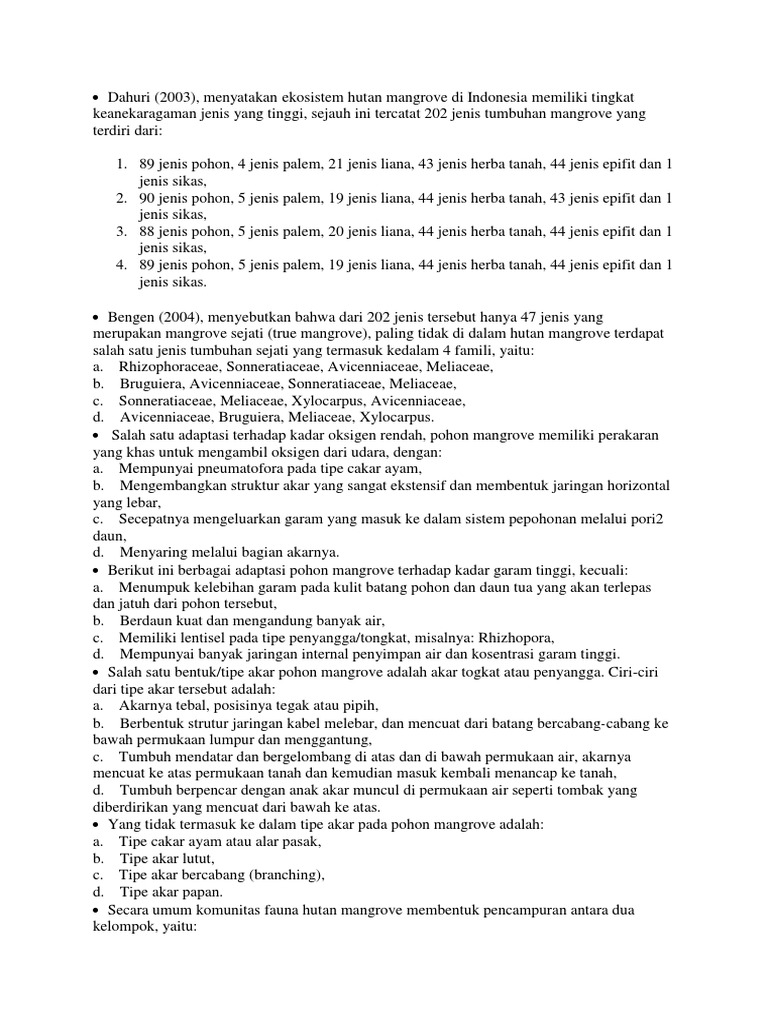 • Dahuri (2003), menyatakan ekosistem hutan mangrove di Indonesia memiliki tingkat keanekaragaman jenis yang tinggi, sejauh ini tercatat 202 jenis tumbuhan mangrove yang terdiri dari:

1. 89 jenis pohon, 4 jenis palem, 21 jenis liana, 43 jenis herba tanah, 44 jenis epifit dan 1 jenis sikas,
2. 90 jenis pohon, 5 jenis palem, 19 jenis liana, 44 jenis herba tanah, 43 jenis epifit dan 1 jenis sikas,
3. 88 jenis pohon, 5 jenis palem, 20 jenis liana, 44 jenis herba tanah, 44 jenis epifit dan 1 jenis sikas,
4. 89 jenis pohon, 5 jenis palem, 19 jenis liana, 44 jenis herba tanah, 44 jenis epifit dan 1 jenis sikas.

• Bengen (2004), menyebutkan bahwa dari 202 jenis tersebut hanya 47 jenis yang merupakan mangrove sejati (true mangrove), paling tidak di dalam hutan mangrove terdapat salah satu jenis tumbuhan sejati yang termasuk kedalam 4 famili, yaitu:
a. Rhizophoraceae, Sonneratiaceae, Avicenniaceae, Meliaceae,
b. Bruguiera, Avicenniaceae, Sonneratiaceae, Meliaceae,
c. Sonneratiaceae, Meliaceae, Xylocarpus, Avicenniaceae,
d. Avicenniaceae, Bruguiera, Meliaceae, Xylocarpus.
• Salah satu adaptasi terhadap kadar oksigen rendah, pohon mangrove memiliki perakaran yang khas untuk mengambil oksigen dari udara, dengan:
a. Mempunyai pneumatofora pada tipe cakar ayam,
b. Mengembangkan struktur akar yang sangat ekstensif dan membentuk jaringan horizontal yang lebar,
c. Secepatnya mengeluarkan garam yang masuk ke dalam sistem pepohonan melalui pori2 daun,
d. Menyaring melalui bagian akarnya.
• Berikut ini berbagai adaptasi pohon mangrove terhadap kadar garam tinggi, kecuali:
a. Menumpuk kelebihan garam pada kulit batang pohon dan daun tua yang akan terlepas dan jatuh dari pohon tersebut,
b. Berdaun kuat dan mengandung banyak air,
c. Memiliki lentisel pada tipe penyangga/tongkat, misalnya: Rhizhopora,
d. Mempunyai banyak jaringan internal penyimpan air dan kosentrasi garam tinggi.
• Salah satu bentuk/tipe akar pohon mangrove adalah akar togkat atau penyangga. Ciri-ciri dari tipe akar tersebut adalah:
a. Akarnya tebal, posisinya tegak atau pipih,
b. Berbentuk strutur jaringan kabel melebar, dan mencuat dari batang bercabang-cabang ke bawah permukaan lumpur dan menggantung,
c. Tumbuh mendatar dan bergelombang di atas dan di bawah permukaan air, akarnya mencuat ke atas permukaan tanah dan kemudian masuk kembali menancap ke tanah,
d. Tumbuh berpencar dengan anak akar muncul di permukaan air seperti tombak yang diberdirikan yang mencuat dari bawah ke atas.
• Yang tidak termasuk ke dalam tipe akar pada pohon mangrove adalah:
a. Tipe cakar ayam atau alar pasak,
b. Tipe akar lutut,
c. Tipe akar bercabang (branching),
d. Tipe akar papan.
• Secara umum komunitas fauna hutan mangrove membentuk pencampuran antara dua kelompok, yaitu: